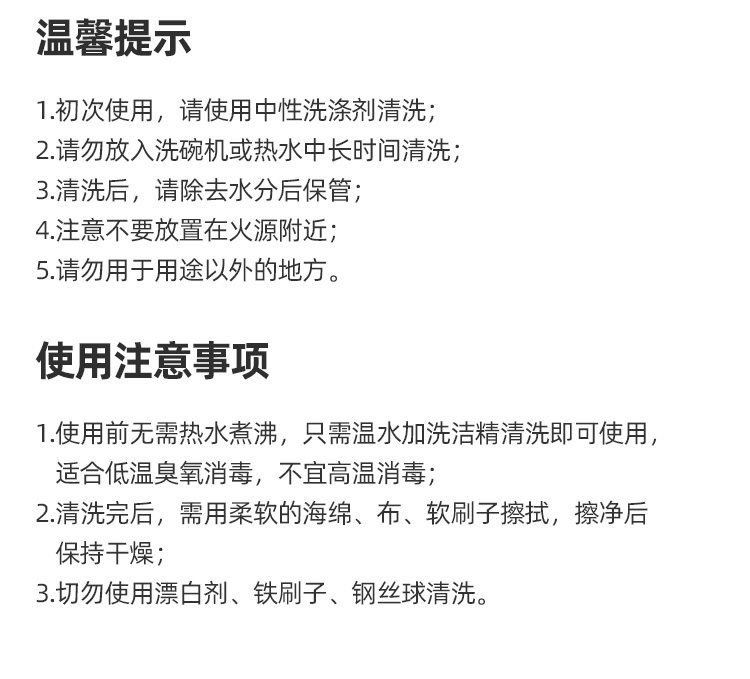 温馨提示

1.初次使用，请使用中性洗涤剂清洗；
2.请勿放入洗碗机或热水中长时间清洗；
3.清洗后，请除去水分后保管；
4.注意不要放置在火源附近；
5.请勿用于用途以外的地方。

使用注意事项

1.使用前无需热水煮沸，只需温水加洗洁精清洗即可使用，适合低温臭氧消毒，不宜高温消毒；
2.清洗完后，需用柔软的海绵、布、软刷子擦拭，擦净后保持干燥；
3.切勿使用漂白剂、铁刷子、钢丝球清洗。